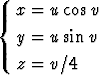 $\begin{cases} x = u \cos v \\ y = u \sin v \\ z = v/4 \end{cases}$